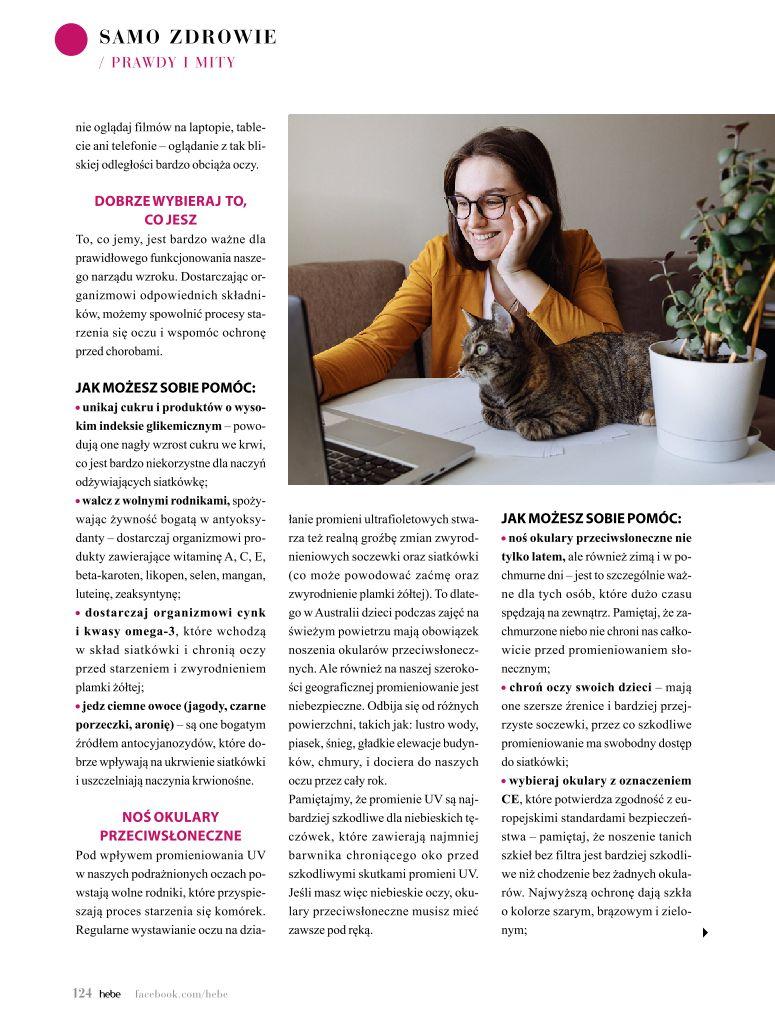 SAMO ZDROWIE
/ PRAWDY I MITY

nie oglądaj filmów na laptopie, tablecie ani telefonie – oglądanie z tak bliskiej odległości bardzo obciąża oczy.

DOBRZE WYBIERAJ TO, CO JESZ
To, co jemy, jest bardzo ważne dla prawidłowego funkcjonowania naszego narządu wzroku. Dostarczając organizmowi odpowiednich składników, możemy spowolnić procesy starzenia się oczu i wspomóc ochronę przed chorobami.

JAK MOŻESZ SOBIE POMÓC:
• unikaj cukru i produktów o wysokim indeksie glikemicznym – powodują one nagły wzrost cukru we krwi, co jest bardzo niekorzystne dla naczyń odżywiających siatkówkę;
• walcz z wolnymi rodnikami, spożywając żywność bogatą w antyoksydanty – dostarczaj organizmowi produkty zawierające witaminę A, C, E, beta-karoten, likopen, selen, mangan, luteinę, zeaksyntynę;
• dostarczaj organizmowi cynk i kwasy omega-3, które wchodzą w skład siatkówki i chronią oczy przed starzeniem i zwyrodnieniem plamki żółtej;
• jedz ciemne owoce (jagody, czarne porzeczki, aronię) – są one bogatym źródłem antocyjanozydów, które dobrze wpływają na ukrwienie siatkówki i uszczelniają naczynia krwionośne.

NOŚ OKULARY PRZECIWSŁONECZNE
Pod wpływem promieniowania UV w naszych podrażnionych oczach powstają wolne rodniki, które przyspieszają proces starzenia się komórek. Regularne wystawianie oczu na działanie promieni ultrafioletowych stwarza też realną groźbę zmian zwyrodnieniowych soczewki oraz siatkówki (co może powodować zaćmę oraz zwyrodnienie plamki żółtej). To dlatego w Australii dzieci podczas zajęć na świeżym powietrzu mają obowiązek noszenia okularów przeciwsłonecznych. Ale również na naszej szerokości geograficznej promieniowanie jest niebezpieczne. Odbija się od różnych powierzchni, takich jak: lustro wody, piasek, śnieg, gładkie elewacje budynków, chmury, i dociera do naszych oczu przez cały rok.
Pamiętajmy, że promienie UV są najbardziej szkodliwe dla niebieskich tęczówek, które zawierają najmniej barwnika chroniącego oko przed szkodliwymi skutkami promieni UV. Jeśli masz więc niebieskie oczy, okulary przeciwsłoneczne musisz mieć zawsze pod ręką.

JAK MOŻESZ SOBIE POMÓC:
• noś okulary przeciwsłoneczne nie tylko latem, ale również zimą i w pochmurne dni – jest to szczególnie ważne dla tych osób, które dużo czasu spędzają na zewnątrz. Pamiętaj, że zachmurzone niebo nie chroni nas całkowicie przed promieniowaniem słonecznym;
• chroń oczy swoich dzieci – mają one szersze źrenice i bardziej przejrzyste soczewki, przez co szkodliwe promieniowanie ma swobodny dostęp do siatkówki;
• wybieraj okulary z oznaczeniem CE, które potwierdza zgodność z europejskimi standardami bezpieczeństwa – pamiętaj, że noszenie tanich szkieł bez filtra jest bardziej szkodliwe niż chodzenie bez żadnych okularów. Najwyższą ochronę dają szkła o kolorze szarym, brązowym i zielonym;

124 hebe facebook.com/hebe